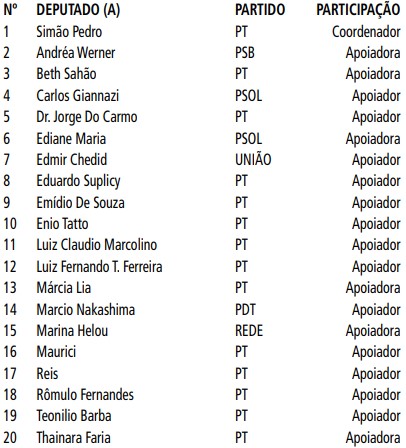 | Nº | DEPUTADO (A) | PARTIDO | PARTICIPAÇÃO |
|---|---|---|---|
| 1 | Simão Pedro | PT | Coordenador |
| 2 | Andréa Werner | PSB | Apoiadora |
| 3 | Beth Sahão | PT | Apoiadora |
| 4 | Carlos Giannazi | PSOL | Apoiador |
| 5 | Dr. Jorge Do Carmo | PT | Apoiador |
| 6 | Ediane Maria | PSOL | Apoiadora |
| 7 | Edmir Chedid | UNIÃO | Apoiador |
| 8 | Eduardo Suplicy | PT | Apoiador |
| 9 | Emídio De Souza | PT | Apoiador |
| 10 | Enio Tatto | PT | Apoiador |
| 11 | Luiz Claudio Marcolino | PT | Apoiador |
| 12 | Luiz Fernando T. Ferreira | PT | Apoiador |
| 13 | Márcia Lia | PT | Apoiadora |
| 14 | Marcio Nakashima | PDT | Apoiador |
| 15 | Marina Helou | REDE | Apoiadora |
| 16 | Maurici | PT | Apoiador |
| 17 | Reis | PT | Apoiador |
| 18 | Rômulo Fernandes | PT | Apoiador |
| 19 | Teonilio Barba | PT | Apoiador |
| 20 | Thainara Faria | PT | Apoiadora |